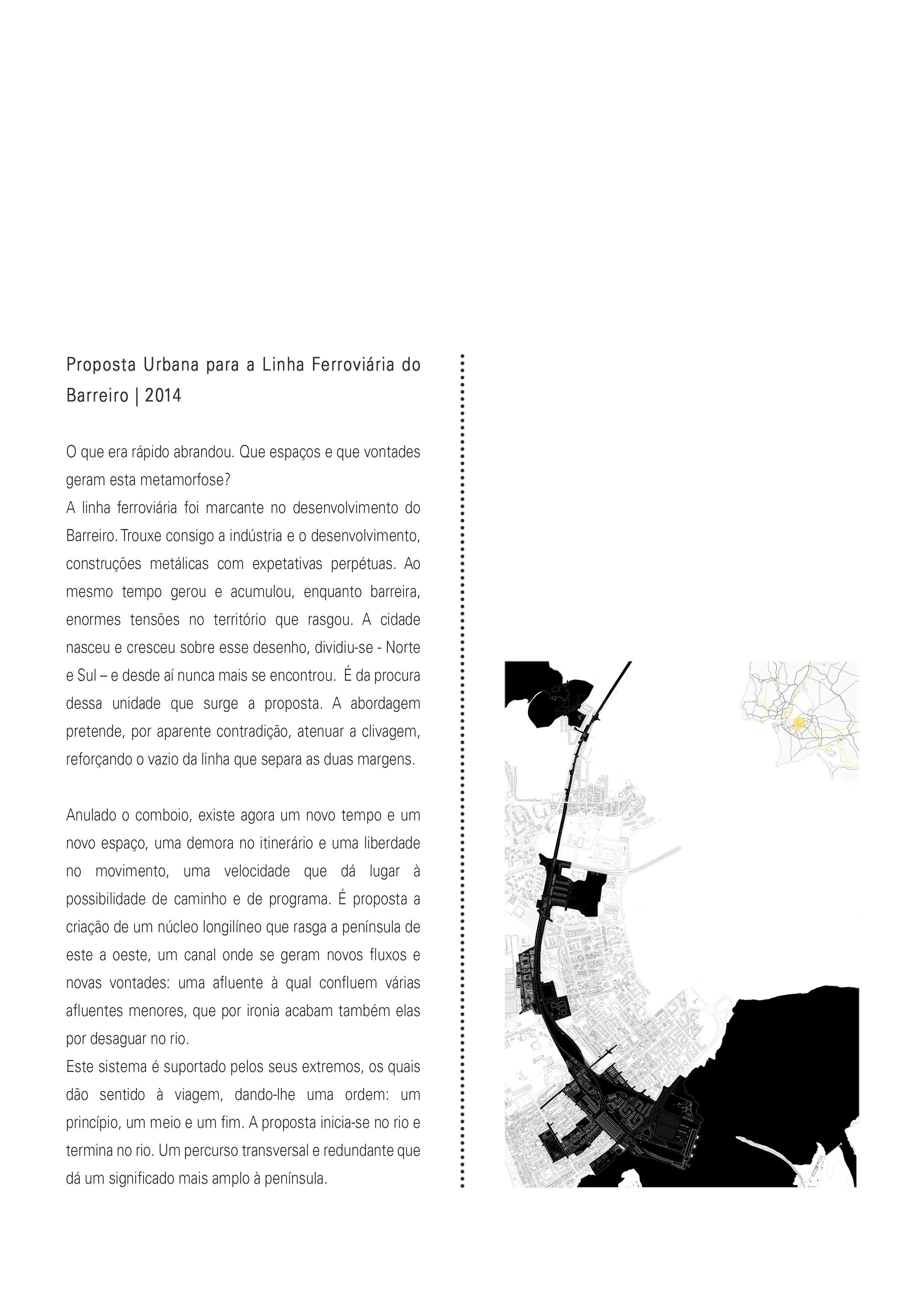 Proposta Urbana para a Linha Ferroviária do Barreiro | 2014

O que era rápido abrandou. Que espaços e que vontades geram esta metamorfose?
A linha ferroviária foi marcante no desenvolvimento do Barreiro. Trouxe consigo a indústria e o desenvolvimento, construções metálicas com expetativas perpétuas. Ao mesmo tempo gerou e acumulou, enquanto barreira, enormes tensões no território que rasgou. A cidade nasceu e cresceu sobre esse desenho, dividiu-se - Norte e Sul – e desde aí nunca mais se encontrou. É da procura dessa unidade que surge a proposta. A abordagem pretende, por aparente contradição, atenuar a clivagem, reforçando o vazio da linha que separa as duas margens.

Anulado o comboio, existe agora um novo tempo e um novo espaço, uma demora no itinerário e uma liberdade no movimento, uma velocidade que dá lugar à possibilidade de caminho e de programa. É proposta a criação de um núcleo longilíneo que rasga a península de este a oeste, um canal onde se geram novos fluxos e novas vontades: uma afluente à qual confluem várias afluentes menores, que por ironia acabam também elas por desaguar no rio.
Este sistema é suportado pelos seus extremos, os quais dão sentido à viagem, dando-lhe uma ordem: um princípio, um meio e um fim. A proposta inicia-se no rio e termina no rio. Um percurso transversal e redundante que dá um significado mais amplo à península.